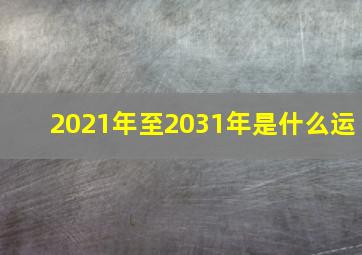 2021年至2031年是什么运